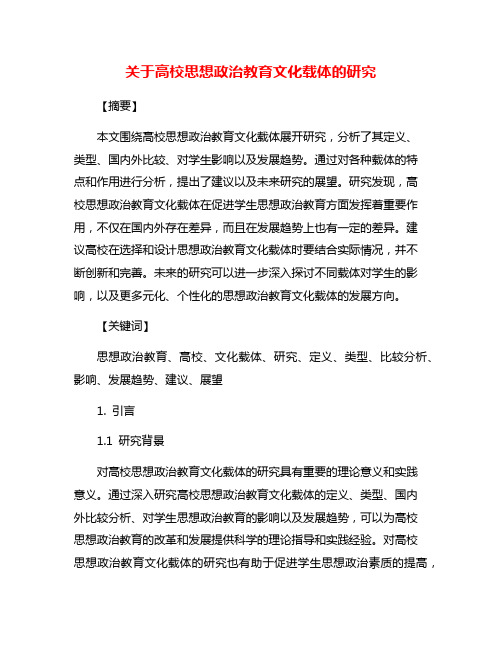 关于高校思想政治教育文化载体的研究

【摘要】

本文围绕高校思想政治教育文化载体展开研究，分析了其定义、类型、国内外比较、对学生影响以及发展趋势。通过对各种载体的特点和作用进行分析，提出了建议以及未来研究的展望。研究发现，高校思想政治教育文化载体在促进学生思想政治教育方面发挥着重要作用，不仅在国内外存在差异，而且在发展趋势上也有一定的差异。建议高校在选择和设计思想政治教育文化载体时要结合实际情况，并不断创新和完善。未来的研究可以进一步深入探讨不同载体对学生的影响，以及更多元化、个性化的思想政治教育文化载体的发展方向。

【关键词】

思想政治教育、高校、文化载体、研究、定义、类型、比较分析、影响、发展趋势、建议、展望

1. 引言

1.1 研究背景

对高校思想政治教育文化载体的研究具有重要的理论意义和实践意义。通过深入研究高校思想政治教育文化载体的定义、类型、国内外比较分析、对学生思想政治教育的影响以及发展趋势，可以为高校思想政治教育的改革和发展提供科学的理论指导和实践经验。对高校思想政治教育文化载体的研究也有助于促进学生思想政治素质的提高，